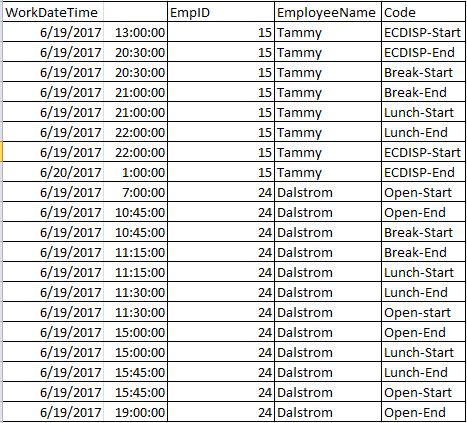 | WorkDateTime | | EmpID | EmployeeName | Code |
|---|---|---|---|---|
| 6/19/2017 | 13:00:00 | 15 | Tammy | ECDISP-Start |
| 6/19/2017 | 20:30:00 | 15 | Tammy | ECDISP-End |
| 6/19/2017 | 20:30:00 | 15 | Tammy | Break-Start |
| 6/19/2017 | 21:00:00 | 15 | Tammy | Break-End |
| 6/19/2017 | 21:00:00 | 15 | Tammy | Lunch-Start |
| 6/19/2017 | 22:00:00 | 15 | Tammy | Lunch-End |
| 6/19/2017 | 22:00:00 | 15 | Tammy | ECDISP-Start |
| 6/20/2017 | 1:00:00 | 15 | Tammy | ECDISP-End |
| 6/19/2017 | 7:00:00 | 24 | Dalstrom | Open-Start |
| 6/19/2017 | 10:45:00 | 24 | Dalstrom | Open-End |
| 6/19/2017 | 10:45:00 | 24 | Dalstrom | Break-Start |
| 6/19/2017 | 11:15:00 | 24 | Dalstrom | Break-End |
| 6/19/2017 | 11:15:00 | 24 | Dalstrom | Lunch-Start |
| 6/19/2017 | 11:30:00 | 24 | Dalstrom | Lunch-End |
| 6/19/2017 | 11:30:00 | 24 | Dalstrom | Open-start |
| 6/19/2017 | 15:00:00 | 24 | Dalstrom | Open-End |
| 6/19/2017 | 15:00:00 | 24 | Dalstrom | Lunch-Start |
| 6/19/2017 | 15:45:00 | 24 | Dalstrom | Lunch-End |
| 6/19/2017 | 15:45:00 | 24 | Dalstrom | Open-Start |
| 6/19/2017 | 19:00:00 | 24 | Dalstrom | Open-End |